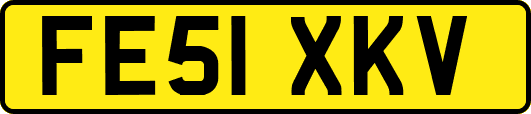 FE51 XKV